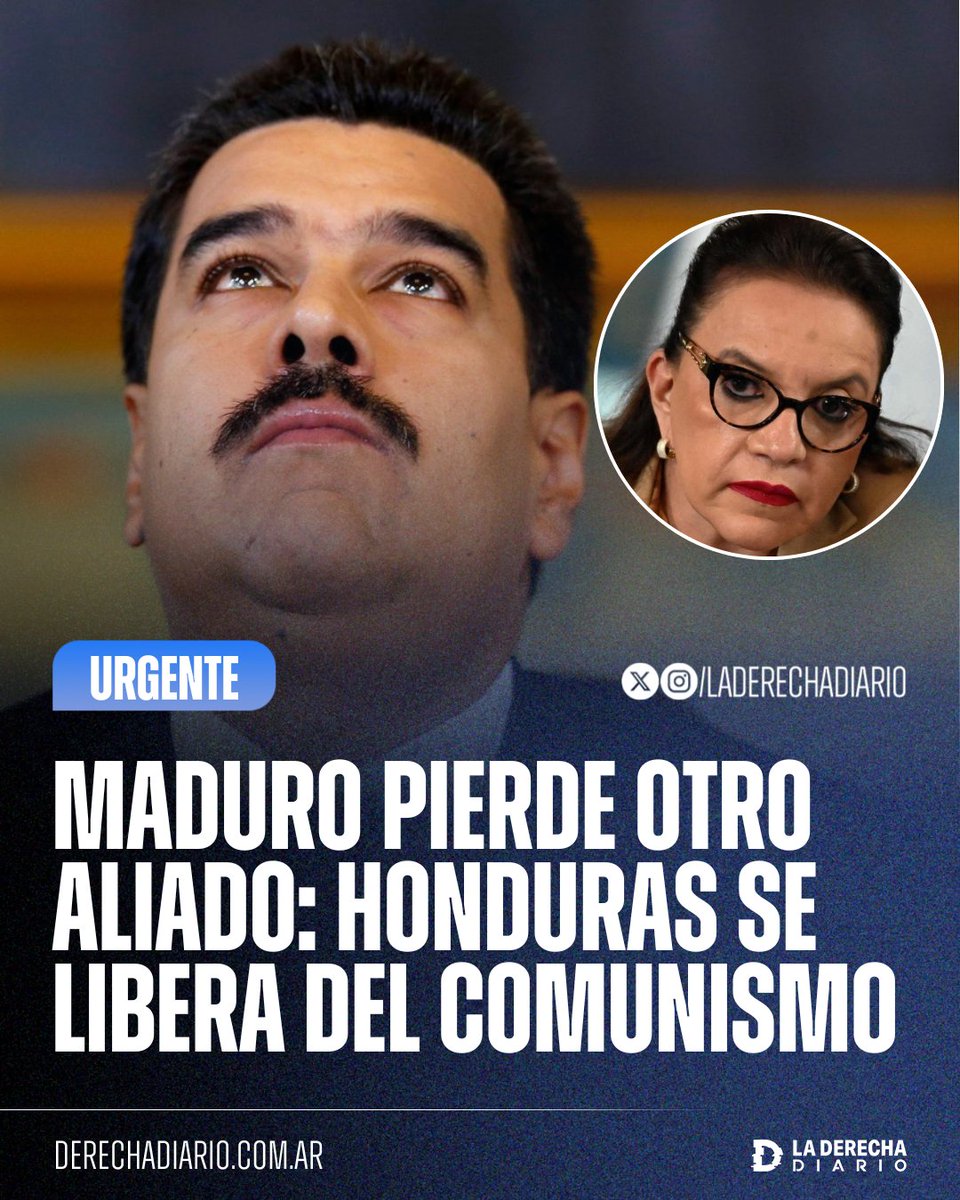 URGENTE

/LADERECHADIARIO

MADURO PIERDE OTRO ALIADO: HONDURAS SE LIBERA DEL COMUNISMO

DERECHADIARIO.COM.AR

LA DERECHA DIARIO